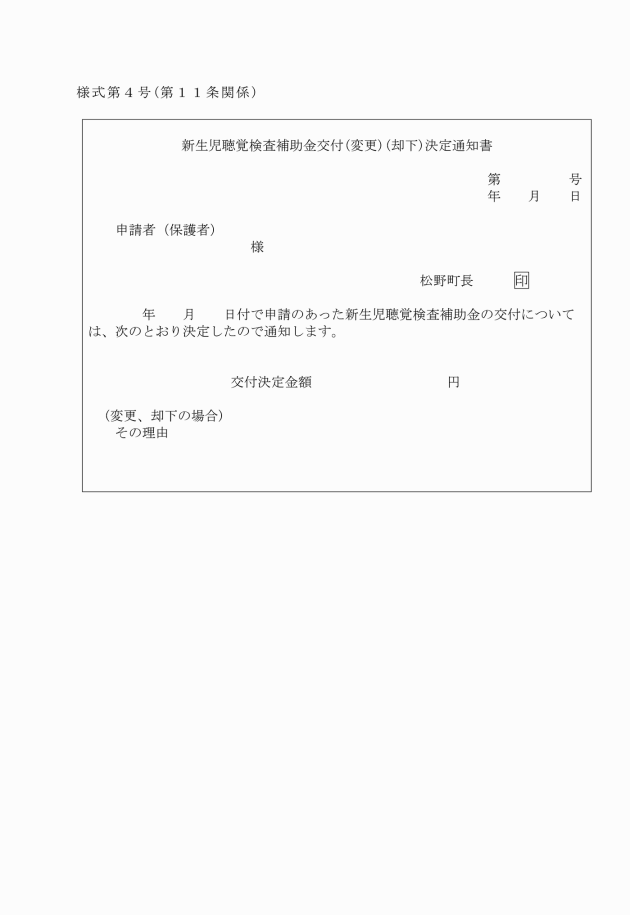 様式第４号（第１１条関係）

新生児聴覚検査補助金交付（変更）（却下）決定通知書

第　　　　号
年　　月　　日

申請者（保護者）
様

松野町長　　　印

年　　月　　日付で申請のあった新生児聴覚検査補助金の交付については、次のとおり決定したので通知します。

交付決定金額　　　　　　　　円

（変更、却下の場合）
その理由